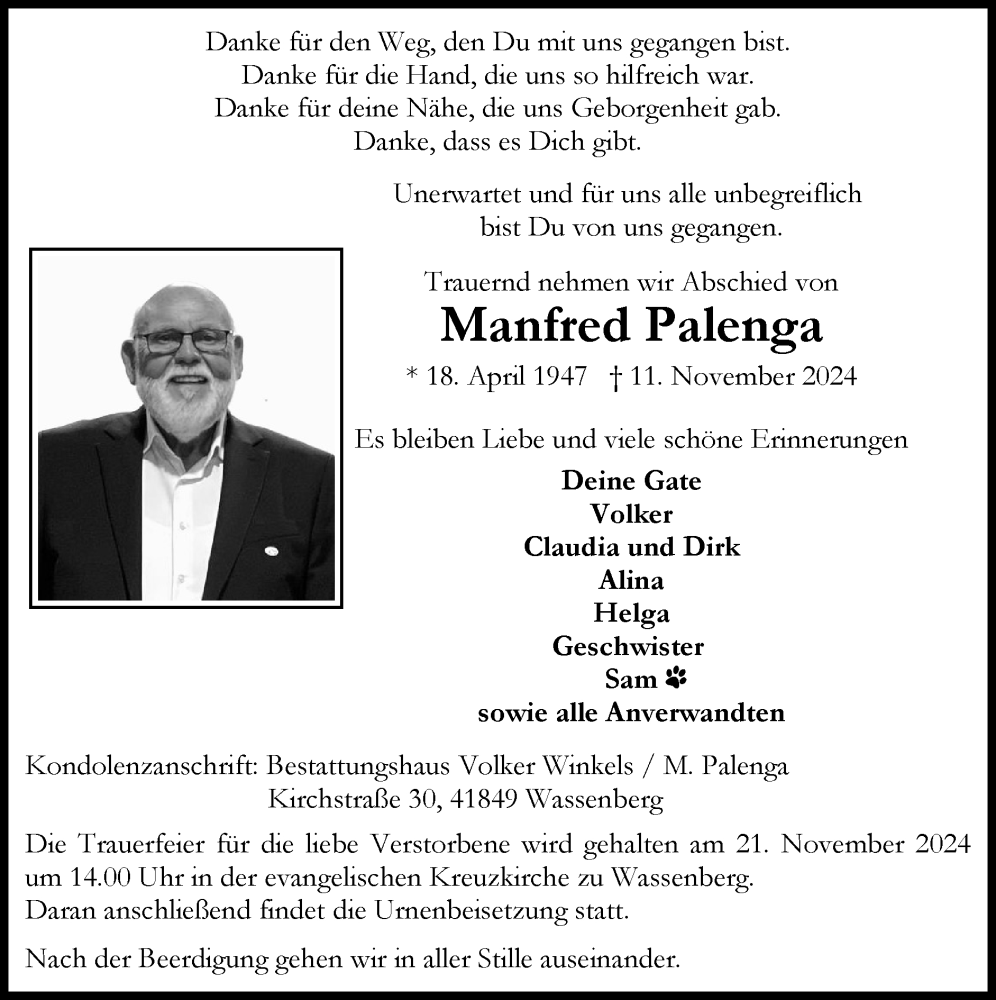 Danke für den Weg, den Du mit uns gegangen bist.
Danke für die Hand, die uns so hilfreich war.
Danke für deine Nähe, die uns Geborgenheit gab.
Danke, dass es Dich gibt.

Unerwartet und für uns alle unbegreiflich bist Du von uns gegangen.

Trauernd nehmen wir Abschied von

Manfred Palenga

* 18. April 1947 † 11. November 2024

Es bleiben Liebe und viele schöne Erinnerungen

Deine Gate
Volker
Claudia und Dirk
Alina
Helga
Geschwister
Sam
sowie alle Anverwandten

Kondolenzanschrift: Bestattungshaus Volker Winkels / M. Palenga
Kirchstraße 30, 41849 Wassenberg

Die Trauerfeier für die liebe Verstorbene wird gehalten am 21. November 2024 um 14.00 Uhr in der evangelischen Kreuzkirche zu Wassenberg.
Daran anschließend findet die Urnenbeisetzung statt.

Nach der Beerdigung gehen wir in aller Stille auseinander.